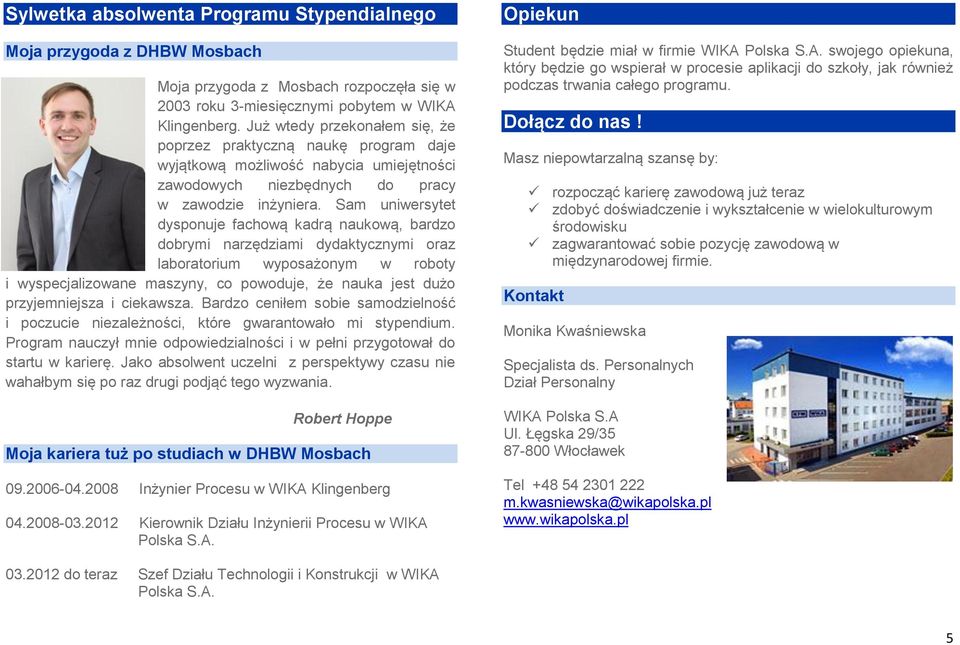 Sylwetka absolwenta Programu Stypendialnego

Moja przygoda z DHBW Mosbach

Moja przygoda z Mosbach rozpoczęła się w 2003 roku 3-miesięcznymi pobytem w WIKA Klingenberg. Już wtedy przekonałem się, że poprzez praktyczną naukę program daje wyjątkową możliwość nabycia umiejętności zawodowych niezbędnych do pracy w zawodzie inżyniera. Sam uniwersytet dysponuje fachową kadrą naukową, bardzo dobrymi narzędziami dydaktycznymi oraz laboratorium wyposażonym w roboty i wyspecjalizowane maszyny, co powoduje, że nauka jest dużo przyjemniejsza i ciekawsza. Bardzo ceniłem sobie samodzielność i poczucie niezależności, które gwarantowało mi stypendium. Program nauczył mnie odpowiedzialności i w pełni przygotował do startu w karierę. Jako absolwent uczelni z perspektywy czasu nie wahałbym się po raz drugi podjąć tego wyzwania.

Robert Hoppe

Moja kariera tuż po studiach w DHBW Mosbach

09.2006-04.2008 Inżynier Procesu w WIKA Klingenberg

04.2008-03.2012 Kierownik Działu Inżynierii Procesu w WIKA Polska S.A.

03.2012 do teraz Szef Działu Technologii i Konstrukcji w WIKA Polska S.A.

Opiekun

Student będzie miał w firmie WIKA Polska S.A. swojego opiekuna, który będzie go wspierał w procesie aplikacji do szkoły, jak również podczas trwania całego programu.

Dołącz do nas !

Masz niepowtarzalną szansę by:

✓ rozpocząć karierę zawodową już teraz
✓ zdobyć doświadczenie i wykształcenie w wielokulturowym środowisku
✓ zagwarantować sobie pozycję zawodową w międzynarodowej firmie.

Kontakt

Monika Kwaśniewska

Specjalista ds. Personalnych
Dział Personalny

WIKA Polska S.A
Ul. Łęgska 29/35
87-800 Włocławek

Tel +48 54 2301 222
m.kwasniewska@wikapolska.pl
www.wikapolska.pl

5